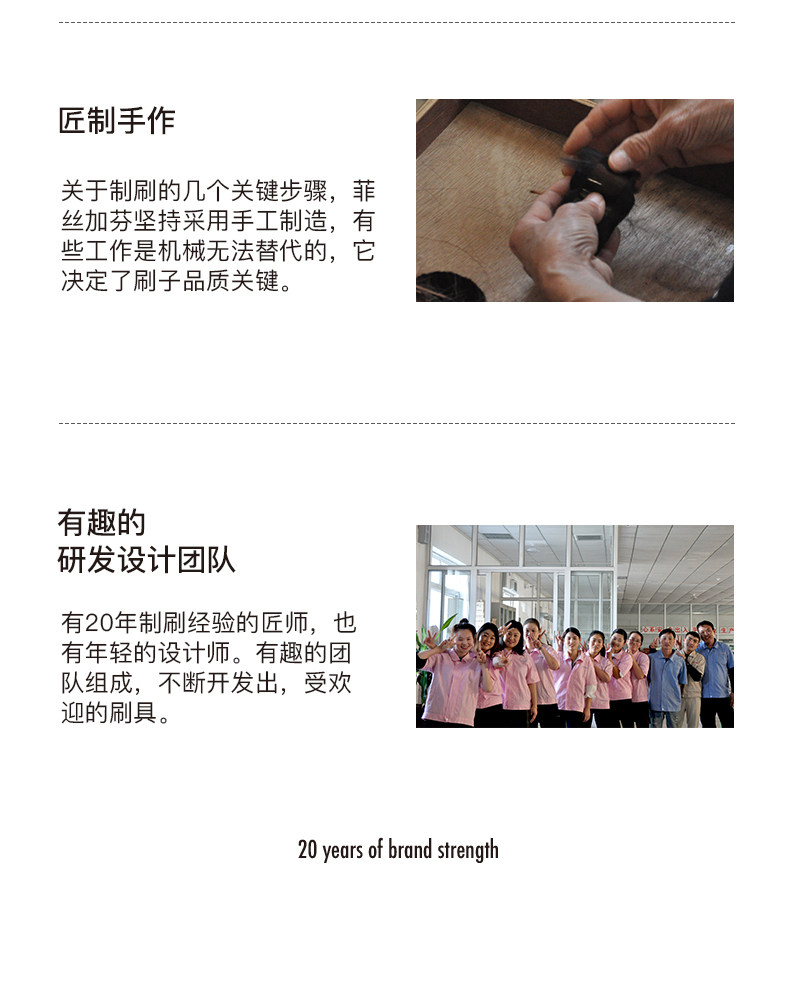 匠制手作

关于制刷的几个关键步骤，菲丝加芬坚持采用手工制造，有些工作是机械无法替代的，它决定了刷子品质关键。

有趣的
研发设计团队

有20年制刷经验的匠师，也有年轻的设计师。有趣的团队组成，不断开发出，受欢迎的刷具。

20 years of brand strength